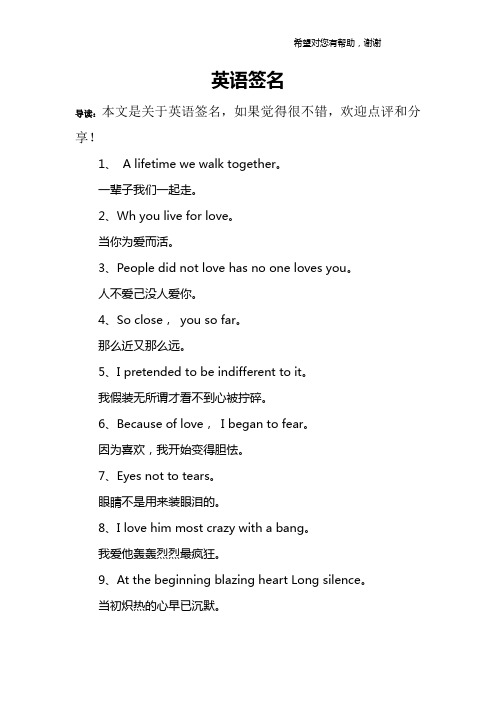 希望对您有帮助，谢谢

英语签名

导读：本文是关于英语签名，如果觉得很不错，欢迎点评和分享！

1、 A lifetime we walk together。

一辈子我们一起走。

2、Wh you live for love。

当你为爱而活。

3、People did not love has no one loves you。

人不爱己没人爱你。

4、So close， you so far。

那么近又那么远。

5、I pretended to be indifferent to it。

我假装无所谓才看不到心被拧碎。

6、Because of love， I began to fear。

因为喜欢，我开始变得胆怯。

7、Eyes not to tears。

眼睛不是用来装眼泪的。

8、I love him most crazy with a bang。

我爱他轰轰烈烈最疯狂。

9、At the beginning blazing heart Long silence。

当初炽热的心早已沉默。